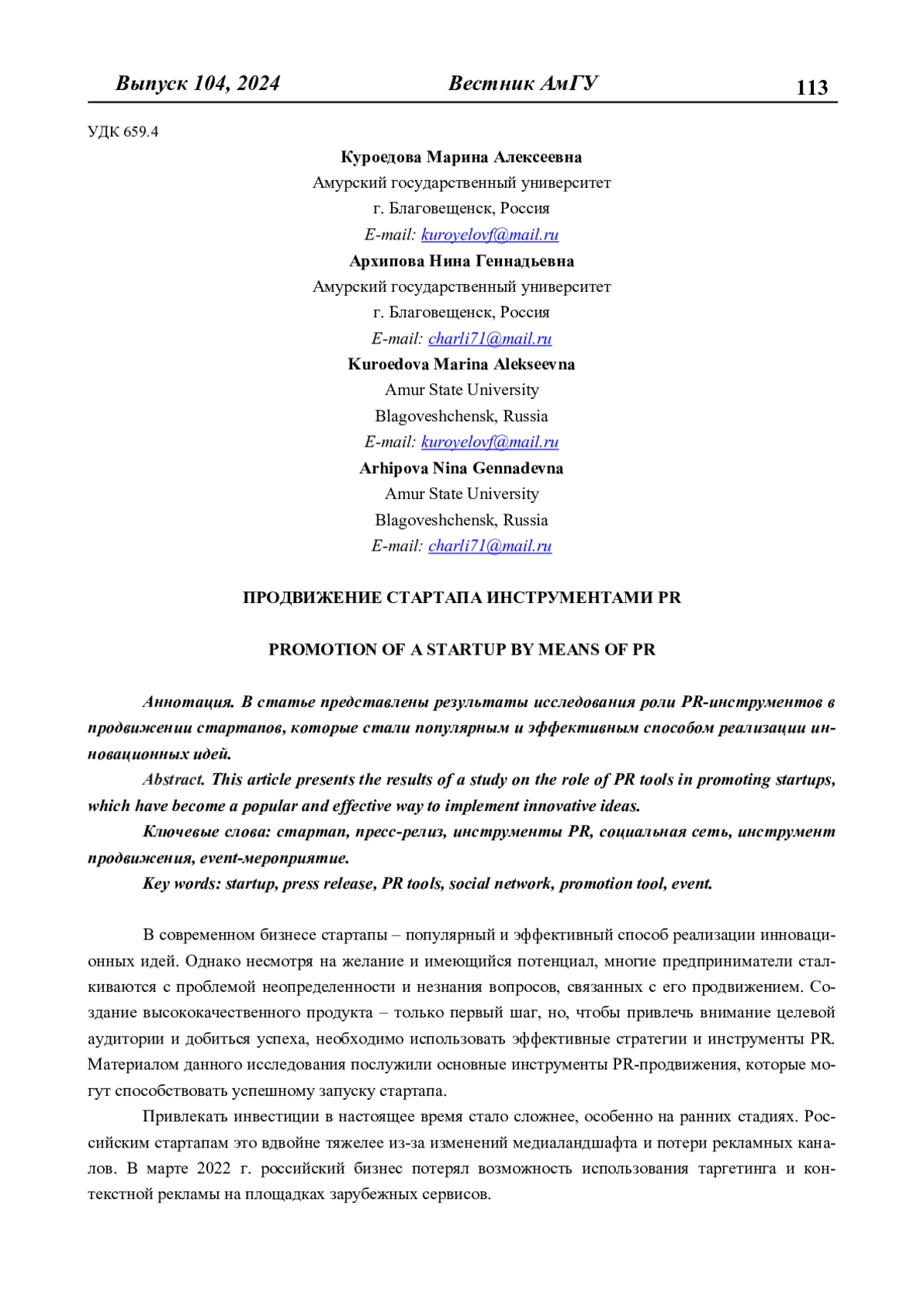 Выпуск 104, 2024 Вестник АмГУ 113

УДК 659.4

Куроедова Марина Алексеевна
Амурский государственный университет
г. Благовещенск, Россия
E-mail: kuroyelovf@mail.ru
Архипова Нина Геннадьевна
Амурский государственный университет
г. Благовещенск, Россия
E-mail: charli71@mail.ru
Kuroedova Marina Alekseevna
Amur State University
Blagoveshchensk, Russia
E-mail: kuroyelovf@mail.ru
Arhipova Nina Gennadevna
Amur State University
Blagoveshchensk, Russia
E-mail: charli71@mail.ru

ПРОДВИЖЕНИЕ СТАРТАПА ИНСТРУМЕНТАМИ PR

PROMOTION OF A STARTUP BY MEANS OF PR

Аннотация. В статье представлены результаты исследования роли PR-инструментов в продвижении стартапов, которые стали популярным и эффективным способом реализации инновационных идей.

Abstract. This article presents the results of a study on the role of PR tools in promoting startups, which have become a popular and effective way to implement innovative ideas.

Ключевые слова: стартап, пресс-релиз, инструменты PR, социальная сеть, инструмент продвижения, event-мероприятие.

Key words: startup, press release, PR tools, social network, promotion tool, event.

В современном бизнесе стартапы – популярный и эффективный способ реализации инновационных идей. Однако несмотря на желание и имеющийся потенциал, многие предприниматели сталкиваются с проблемой неопределенности и незнания вопросов, связанных с его продвижением. Создание высококачественного продукта – только первый шаг, но, чтобы привлечь внимание целевой аудитории и добиться успеха, необходимо использовать эффективные стратегии и инструменты PR. Материалом данного исследования послужили основные инструменты PR-продвижения, которые могут способствовать успешному запуску стартапа.

Привлекать инвестиции в настоящее время стало сложнее, особенно на ранних стадиях. Российским стартапам это вдвойне тяжелее из-за изменений медиаландшафта и потери рекламных каналов. В марте 2022 г. российский бизнес потерял возможность использования таргетинга и контекстной рекламы на площадках зарубежных сервисов.